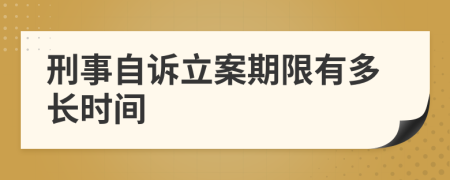 刑事自诉立案期限有多长时间